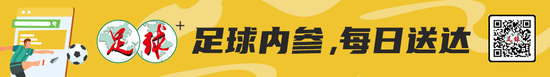 足球+

足球内参，每日送达

足球